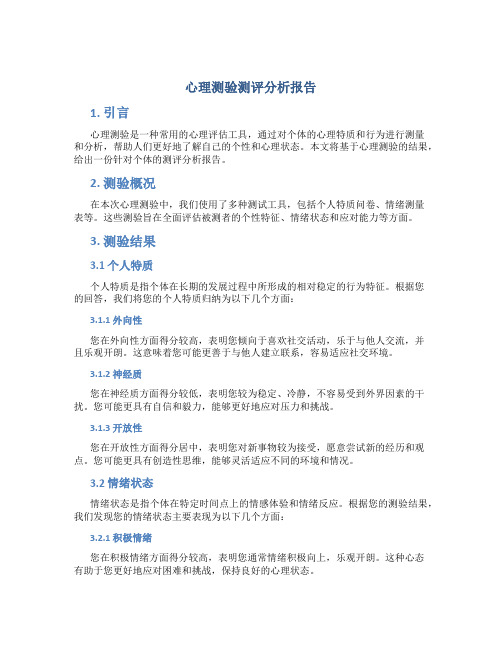 心理测验测评分析报告

1. 引言

心理测验是一种常用的心理评估工具，通过对个体的心理特质和行为进行测量和分析，帮助人们更好地了解自己的个性和心理状态。本文将基于心理测验的结果，给出一份针对个体的测评分析报告。

2. 测验概况

在本次心理测验中，我们使用了多种测试工具，包括个人特质问卷、情绪测量表等。这些测验旨在全面评估被测者的个性特征、情绪状态和应对能力等方面。

3. 测验结果

3.1 个人特质

个人特质是指个体在长期的发展过程中所形成的相对稳定的行为特征。根据您的回答，我们将您的个人特质归纳为以下几个方面：

3.1.1 外向性

您在外向性方面得分较高，表明您倾向于喜欢社交活动，乐于与他人交流，并且乐观开朗。这意味着您可能更善于与他人建立联系，容易适应社交环境。

3.1.2 神经质

您在神经质方面得分较低，表明您较为稳定、冷静，不容易受到外界因素的干扰。您可能更具有自信和毅力，能够更好地应对压力和挑战。

3.1.3 开放性

您在开放性方面得分居中，表明您对新事物较为接受，愿意尝试新的经历和观点。您可能更具有创造性思维，能够灵活适应不同的环境和情况。

3.2 情绪状态

情绪状态是指个体在特定时间点上的情感体验和情绪反应。根据您的测验结果，我们发现您的情绪状态主要表现为以下几个方面：

3.2.1 积极情绪

您在积极情绪方面得分较高，表明您通常情绪积极向上，乐观开朗。这种心态有助于您更好地应对困难和挑战，保持良好的心理状态。